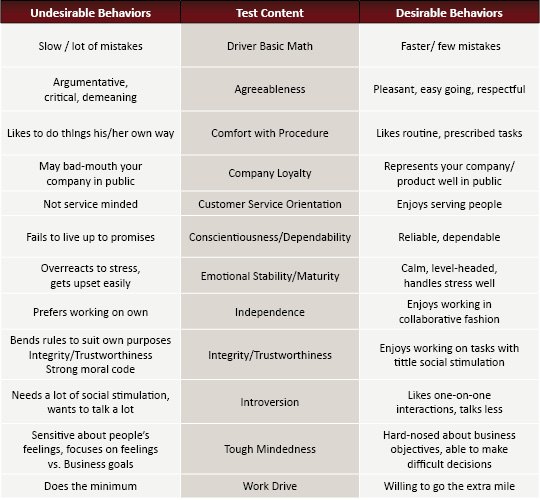 | Undesirable Behaviors | Test Content | Desirable Behaviors |
|---|---|---|
| Slow / lot of mistakes | Driver Basic Math | Faster/ few mistakes |
| Argumentative, critical, demeaning | Agreeableness | Pleasant, easy going, respectful |
| Likes to do things his/her own way | Comfort with Procedure | Likes routine, prescribed tasks |
| May bad-mouth your company in public | Company Loyalty | Represents your company/ product well in public |
| Not service minded | Customer Service Orientation | Enjoys serving people |
| Fails to live up to promises | Conscientiousness/Dependability | Reliable, dependable |
| Overreacts to stress, gets upset easily | Emotional Stability/Maturity | Calm, level-headed, handles stress well |
| Prefers working on own | Independence | Enjoys working in collaborative fashion |
| Bends rules to suit own purposes Integrity/Trustworthiness Strong moral code | Integrity/Trustworthiness | Enjoys working on tasks with tittle social stimulation |
| Needs a lot of social stimulation, wants to talk a lot | Introversion | Likes one-on-one interactions, talks less |
| Sensitive about people's feelings, focuses on feelings vs. Business goals | Tough Mindedness | Hard-nosed about business objectives, able to make difficult decisions |
| Does the minimum | Work Drive | Willing to go the extra mile |